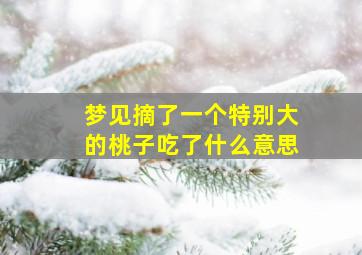 梦见摘了一个特别大的桃子吃了什么意思